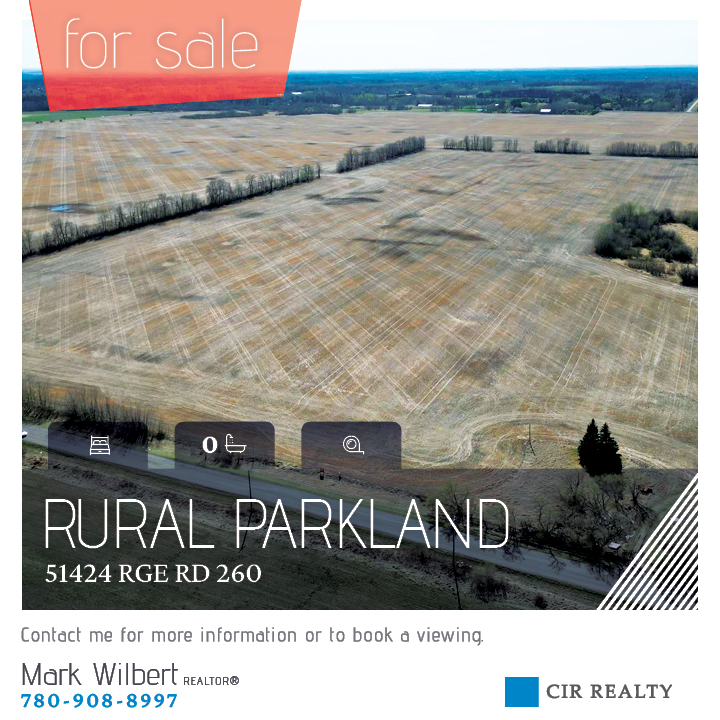 for sale

0

RURAL PARKLAND
51424 RGE RD 260

Contact me for more information or to book a viewing.

Mark Wilbert REALTOR®
780-908-8997

CIR REALTY